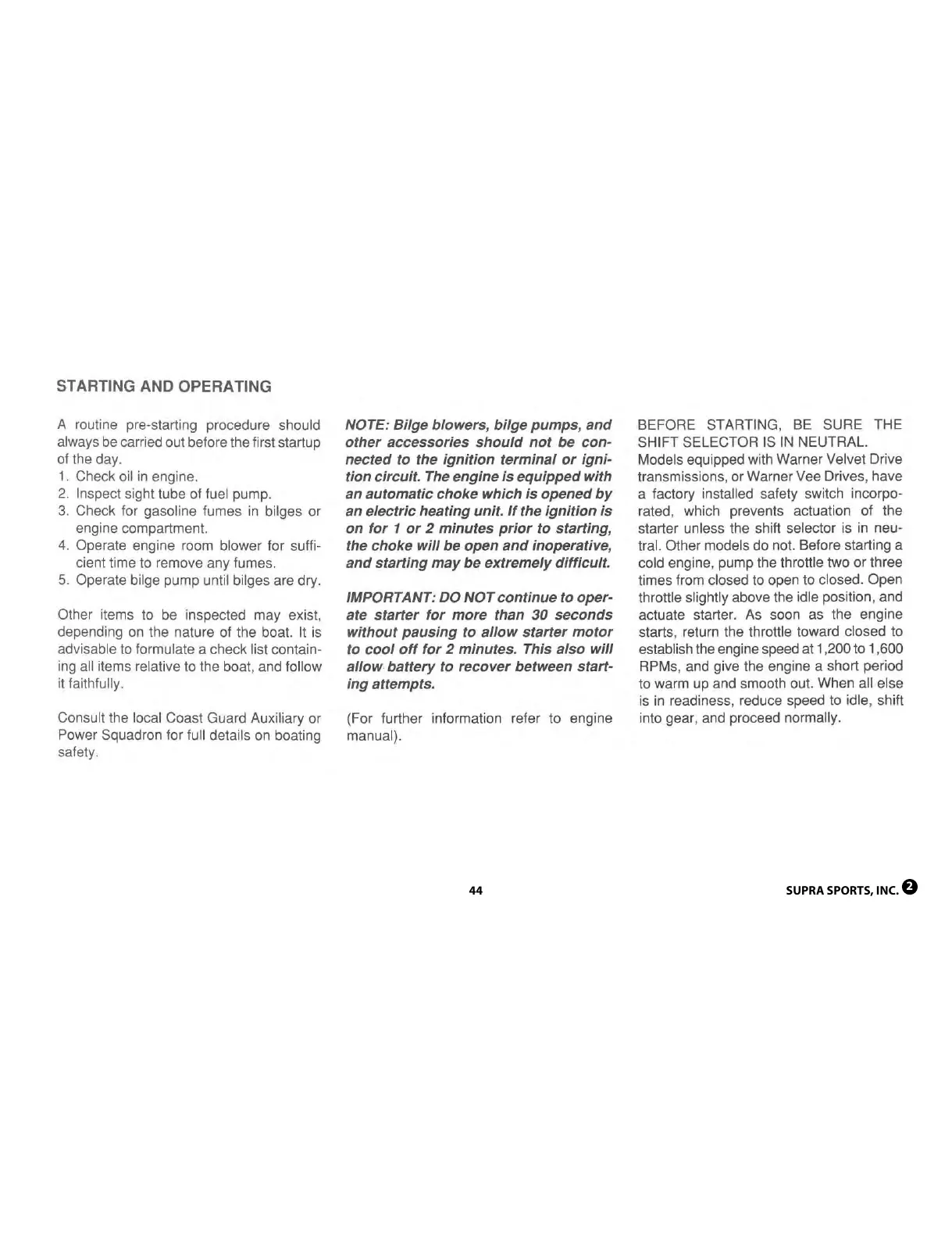 STARTING AND OPERATING

A routine pre-starting procedure should always be carried out before the first startup of the day.
1. Check oil in engine.
2. Inspect sight tube of fuel pump.
3. Check for gasoline fumes in bilges or engine compartment.
4. Operate engine room blower for sufficient time to remove any fumes.
5. Operate bilge pump until bilges are dry.

Other items to be inspected may exist, depending on the nature of the boat. It is advisable to formulate a check list containing all items relative to the boat, and follow it faithfully.

Consult the local Coast Guard Auxiliary or Power Squadron for full details on boating safety.

NOTE: Bilge blowers, bilge pumps, and other accessories should not be connected to the ignition terminal or ignition circuit. The engine is equipped with an automatic choke which is opened by an electric heating unit. If the ignition is on for 1 or 2 minutes prior to starting, the choke will be open and inoperative, and starting may be extremely difficult.

IMPORTANT: DO NOT continue to operate starter for more than 30 seconds without pausing to allow starter motor to cool off for 2 minutes. This also will allow battery to recover between starting attempts.

(For further information refer to engine manual).

BEFORE STARTING, BE SURE THE SHIFT SELECTOR IS IN NEUTRAL.
Models equipped with Warner Velvet Drive transmissions, or Warner Vee Drives, have a factory installed safety switch incorporated, which prevents actuation of the starter unless the shift selector is in neutral. Other models do not. Before starting a cold engine, pump the throttle two or three times from closed to open to closed. Open throttle slightly above the idle position, and actuate starter. As soon as the engine starts, return the throttle toward closed to establish the engine speed at 1,200 to 1,600 RPMs, and give the engine a short period to warm up and smooth out. When all else is in readiness, reduce speed to idle, shift into gear, and proceed normally.

44

SUPRA SPORTS, INC. 2